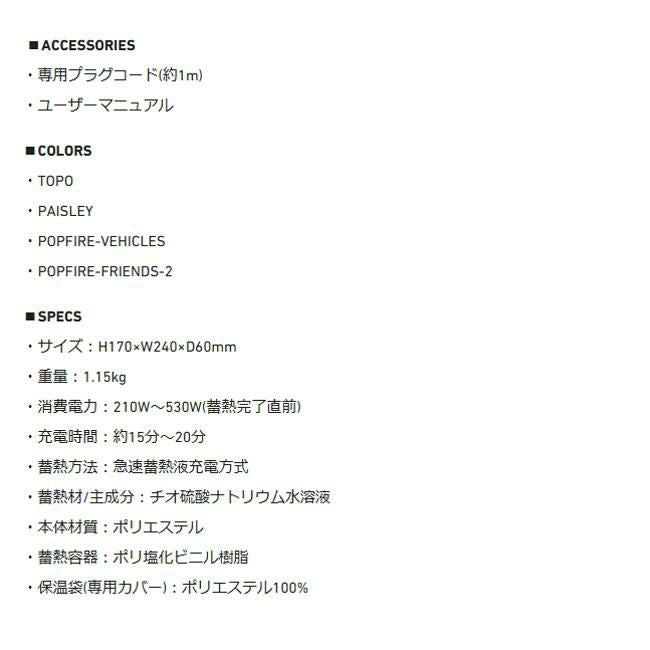 ■ACCESSORIES
・専用プラグコード(約1m)
・ユーザーマニュアル

■COLORS
・TOPO
・PAISLEY
・POPFIRE-VEHICLES
・POPFIRE-FRIENDS-2

■SPECS
・サイズ：H170×W240×D60mm
・重量：1.15kg
・消費電力：210W～530W(蓄熱完了直前)
・充電時間：約15分～20分
・蓄熱方法：急速蓄熱液充電方式
・蓄熱材/主成分：チオ硫酸ナトリウム水溶液
・本体材質：ポリエステル
・蓄熱容器：ポリ塩化ビニル樹脂
・保温袋(専用カバー)：ポリエステル100%